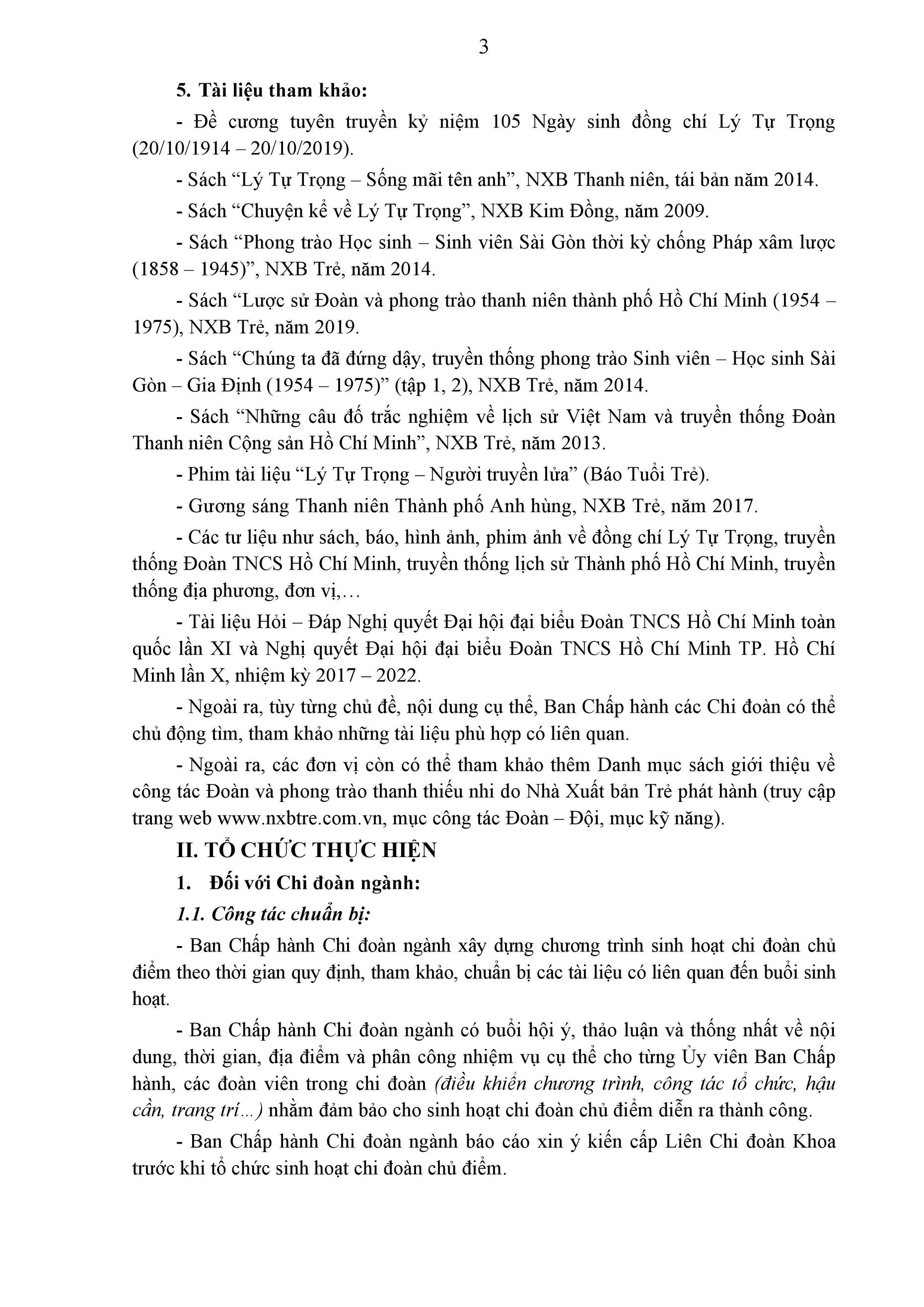 3

5. Tài liệu tham khảo:

- Đề cương tuyên truyền kỷ niệm 105 Ngày sinh đồng chí Lý Tự Trọng (20/10/1914 – 20/10/2019).

- Sách “Lý Tự Trọng – Sống mãi tên anh”, NXB Thanh niên, tái bản năm 2014.

- Sách “Chuyện kể về Lý Tự Trọng”, NXB Kim Đồng, năm 2009.

- Sách “Phong trào Học sinh – Sinh viên Sài Gòn thời kỳ chống Pháp xâm lược (1858 – 1945)”, NXB Trẻ, năm 2014.

- Sách “Lược sử Đoàn và phong trào thanh niên thành phố Hồ Chí Minh (1954 – 1975), NXB Trẻ, năm 2019.

- Sách “Chúng ta đã đứng dậy, truyền thống phong trào Sinh viên – Học sinh Sài Gòn – Gia Định (1954 – 1975)” (tập 1, 2), NXB Trẻ, năm 2014.

- Sách “Những câu đố trắc nghiệm về lịch sử Việt Nam và truyền thống Đoàn Thanh niên Cộng sản Hồ Chí Minh”, NXB Trẻ, năm 2013.

- Phim tài liệu “Lý Tự Trọng – Người truyền lửa” (Báo Tuổi Trẻ).

- Gương sáng Thanh niên Thành phố Anh hùng, NXB Trẻ, năm 2017.

- Các tư liệu như sách, báo, hình ảnh, phim ảnh về đồng chí Lý Tự Trọng, truyền thống Đoàn TNCS Hồ Chí Minh, truyền thống lịch sử Thành phố Hồ Chí Minh, truyền thống địa phương, đơn vị,…

- Tài liệu Hỏi – Đáp Nghị quyết Đại hội đại biểu Đoàn TNCS Hồ Chí Minh toàn quốc lần XI và Nghị quyết Đại hội đại biểu Đoàn TNCS Hồ Chí Minh TP. Hồ Chí Minh lần X, nhiệm kỳ 2017 – 2022.

- Ngoài ra, tùy từng chủ đề, nội dung cụ thể, Ban Chấp hành các Chi đoàn có thể chủ động tìm, tham khảo những tài liệu phù hợp có liên quan.

- Ngoài ra, các đơn vị còn có thể tham khảo thêm Danh mục sách giới thiệu về công tác Đoàn và phong trào thanh thiếu nhi do Nhà Xuất bản Trẻ phát hành (truy cập trang web www.nxbtre.com.vn, mục công tác Đoàn – Đội, mục kỹ năng).

II. TỔ CHỨC THỰC HIỆN

1. Đối với Chi đoàn ngành:

1.1. Công tác chuẩn bị:

- Ban Chấp hành Chi đoàn ngành xây dựng chương trình sinh hoạt chi đoàn chủ điểm theo thời gian quy định, tham khảo, chuẩn bị các tài liệu có liên quan đến buổi sinh hoạt.

- Ban Chấp hành Chi đoàn ngành có buổi hội ý, thảo luận và thống nhất về nội dung, thời gian, địa điểm và phân công nhiệm vụ cụ thể cho từng Ủy viên Ban Chấp hành, các đoàn viên trong chi đoàn (điều khiển chương trình, công tác tổ chức, hậu cần, trang trí…) nhằm đảm bảo cho sinh hoạt chi đoàn chủ điểm diễn ra thành công.

- Ban Chấp hành Chi đoàn ngành báo cáo xin ý kiến cấp Liên Chi đoàn Khoa trước khi tổ chức sinh hoạt chi đoàn chủ điểm.